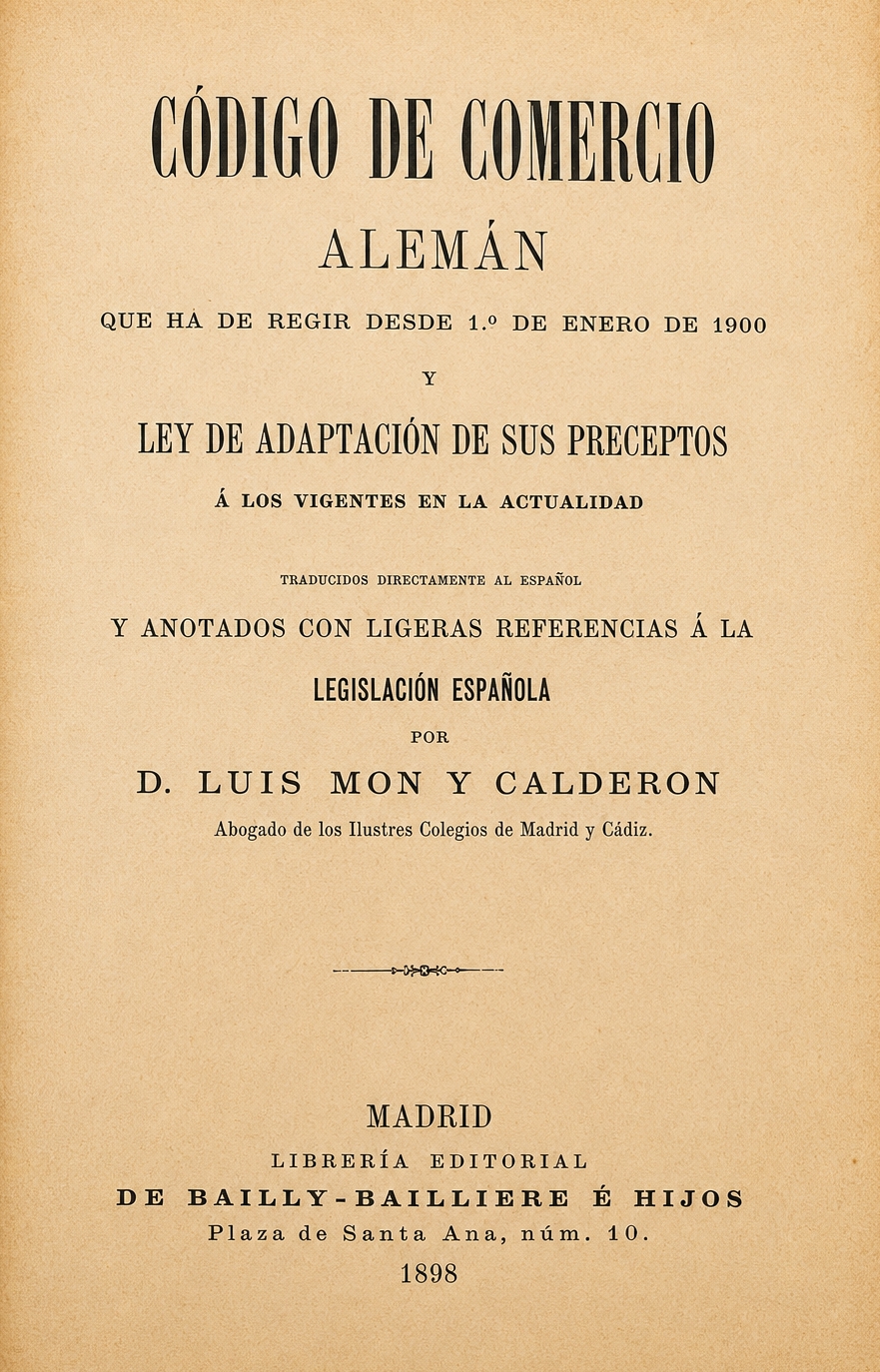 CÓDIGO DE COMERCIO

ALEMÁN

QUE HA DE REGIR DESDE 1.º DE ENERO DE 1900

Y

LEY DE ADAPTACIÓN DE SUS PRECEPTOS

Á LOS VIGENTES EN LA ACTUALIDAD

TRADUCIDOS DIRECTAMENTE AL ESPAÑOL

Y ANOTADOS CON LIGERAS REFERENCIAS Á LA

LEGISLACIÓN ESPAÑOLA

POR

D. LUIS MON Y CALDERON

Abogado de los Ilustres Colegios de Madrid y Cádiz.

MADRID

LIBRERÍA EDITORIAL

DE BAILLY-BAILLIERE É HIJOS

Plaza de Santa Ana, núm. 10.

1898